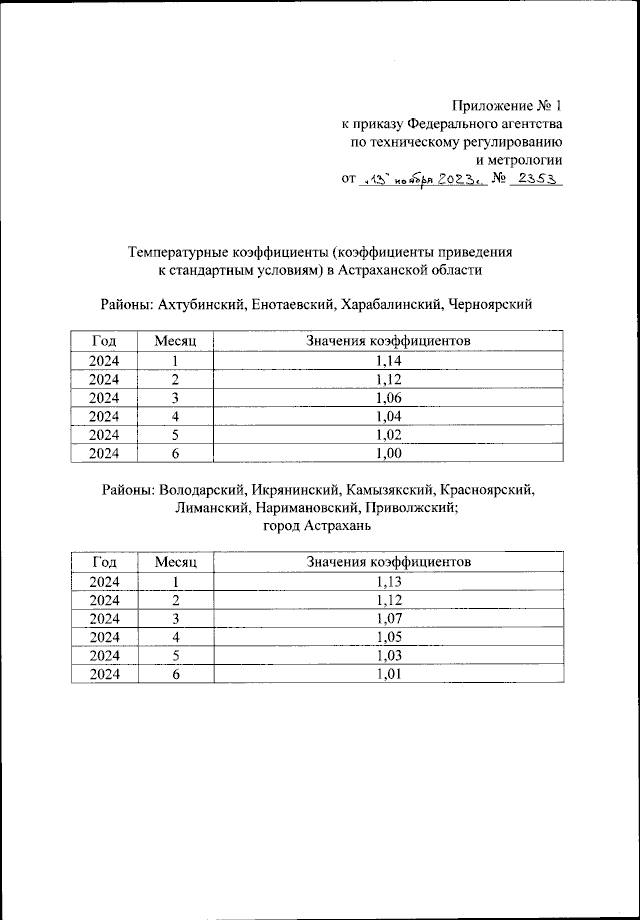 Приложение № 1
к приказу Федерального агентства
по техническому регулированию
и метрологии
от «13» ноября 2023 г. № 2353

Температурные коэффициенты (коэффициенты приведения к стандартным условиям) в Астраханской области

Районы: Ахтубинский, Енотаевский, Харабалинский, Черноярский

| Год | Месяц | Значения коэффициентов |
|---|---|---|
| 2024 | 1 | 1,14 |
| 2024 | 2 | 1,12 |
| 2024 | 3 | 1,06 |
| 2024 | 4 | 1,04 |
| 2024 | 5 | 1,02 |
| 2024 | 6 | 1,00 |

Районы: Володарский, Икрянинский, Камызякский, Красноярский, Лиманский, Наримановский, Приволжский; город Астрахань

| Год | Месяц | Значения коэффициентов |
|---|---|---|
| 2024 | 1 | 1,13 |
| 2024 | 2 | 1,12 |
| 2024 | 3 | 1,07 |
| 2024 | 4 | 1,05 |
| 2024 | 5 | 1,03 |
| 2024 | 6 | 1,01 |